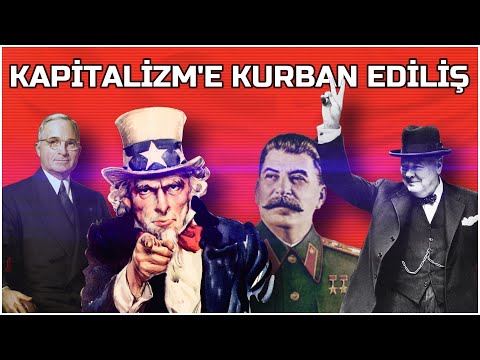 KAPİTALİZM'E KURBAN EDİLİŞ